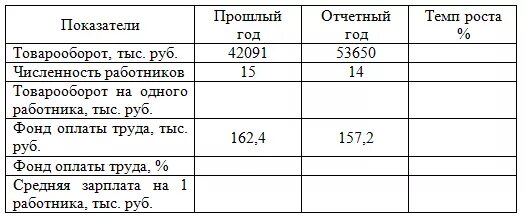 | Показатели | Прошлый год | Отчетный год | Темп роста % |
|---|---|---|---|
| Товарооборот, тыс. руб. | 42091 | 53650 | |
| Численность работников | 15 | 14 | |
| Товарооборот на одного работника, тыс. руб. | | | |
| Фонд оплаты труда, тыс. руб. | 162,4 | 157,2 | |
| Фонд оплаты труда, % | | | |
| Средняя зарплата на 1 работника, тыс. руб. | | | |